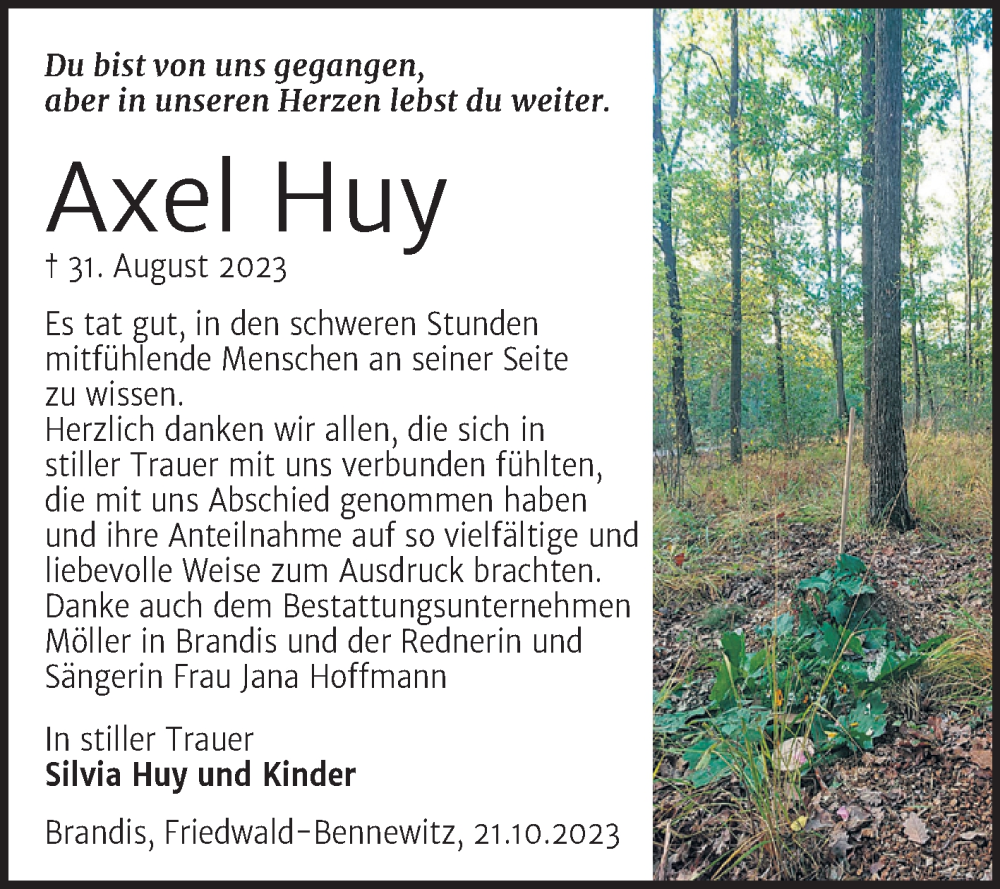 Du bist von uns gegangen,
aber in unseren Herzen lebst du weiter.

Axel Huy

† 31. August 2023

Es tat gut, in den schweren Stunden mitfühlende Menschen an seiner Seite zu wissen.
Herzlich danken wir allen, die sich in stiller Trauer mit uns verbunden fühlten, die mit uns Abschied genommen haben und ihre Anteilnahme auf so vielfältige und liebevolle Weise zum Ausdruck brachten.
Danke auch dem Bestattungsunternehmen Möller in Brandis und der Rednerin und Sängerin Frau Jana Hoffmann

In stiller Trauer
Silvia Huy und Kinder

Brandis, Friedwald-Bennewitz, 21.10.2023